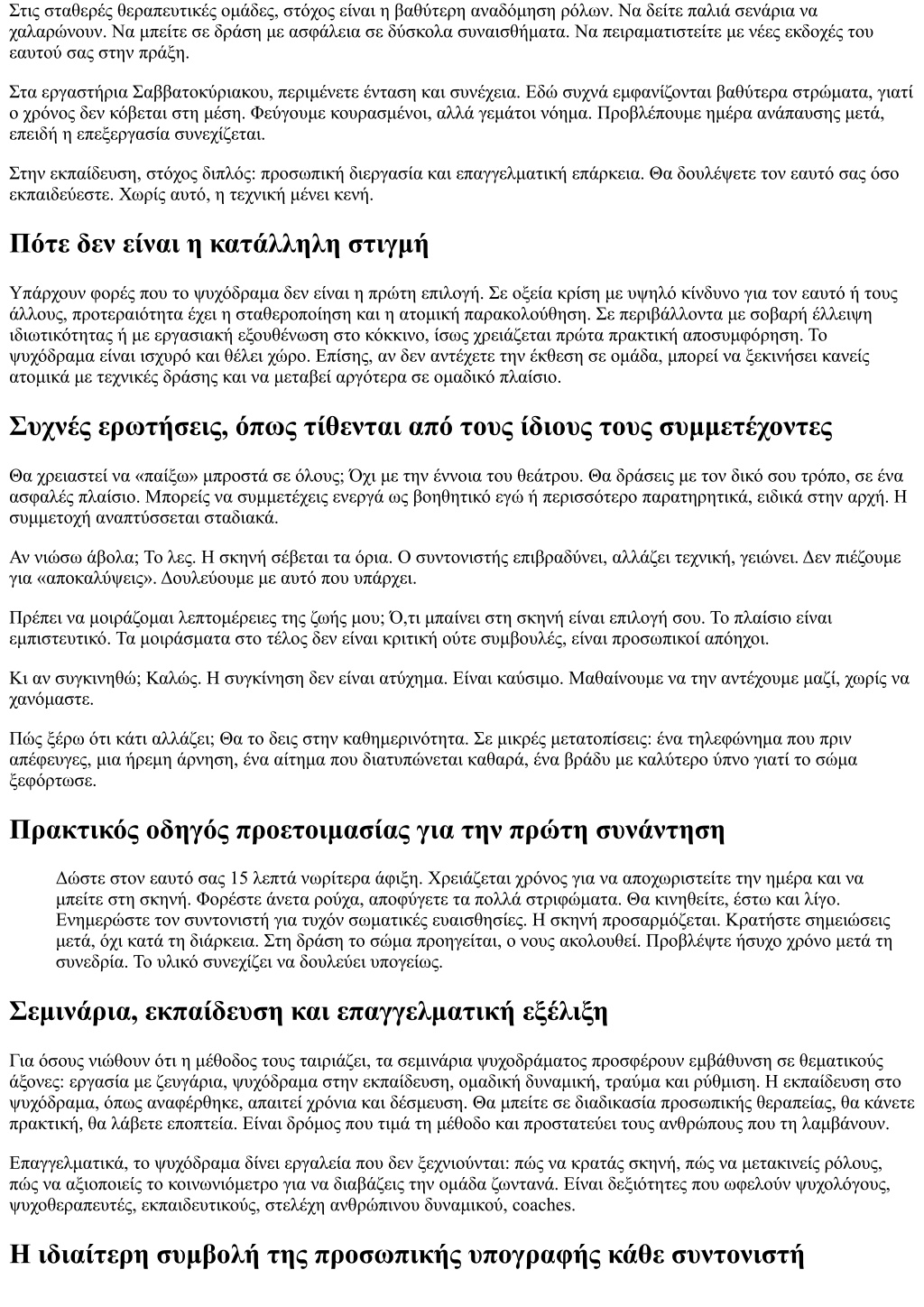 Στις σταθερές θεραπευτικές ομάδες, στόχος είναι η βαθύτερη αναδόμηση ρόλων. Να δείτε παλιά σενάρια να χαλαρώνουν. Να μπείτε σε δράση με ασφάλεια σε δύσκολα συναισθήματα. Να πειραματιστείτε με νέες εκδοχές του εαυτού σας στην πράξη.

Στα εργαστήρια Σαββατοκύριακου, περιμένετε ένταση και συνέχεια. Εδώ συχνά εμφανίζονται βαθύτερα στρώματα, γιατί ο χρόνος δεν κόβεται στη μέση. Φεύγουμε κουρασμένοι, αλλά γεμάτοι νόημα. Προβλέπουμε ημέρα ανάπαυσης μετά, επειδή η επεξεργασία συνεχίζεται.

Στην εκπαίδευση, στόχος διπλός: προσωπική διεργασία και επαγγελματική επάρκεια. Θα δουλέψετε τον εαυτό σας όσο εκπαιδεύεστε. Χωρίς αυτό, η τεχνική μένει κενή.

Πότε δεν είναι η κατάλληλη στιγμή

Υπάρχουν φορές που το ψυχόδραμα δεν είναι η πρώτη επιλογή. Σε οξεία κρίση με υψηλό κίνδυνο για τον εαυτό ή τους άλλους, προτεραιότητα έχει η σταθεροποίηση και η ατομική παρακολούθηση. Σε περιβάλλοντα με σοβαρή έλλειψη ιδιωτικότητας ή με εργασιακή εξουθένωση στο κόκκινο, ίσως χρειάζεται πρώτα πρακτική αποσυμφόρηση. Το ψυχόδραμα είναι ισχυρό και θέλει χώρο. Επίσης, αν δεν αντέχετε την έκθεση σε ομάδα, μπορεί να ξεκινήσει κανείς ατομικά με τεχνικές δράσης και να μεταβεί αργότερα σε ομαδικό πλαίσιο.

Συχνές ερωτήσεις, όπως τίθενται από τους ίδιους τους συμμετέχοντες

Θα χρειαστεί να «παίξω» μπροστά σε όλους; Όχι με την έννοια του θεάτρου. Θα δράσεις με τον δικό σου τρόπο, σε ένα ασφαλές πλαίσιο. Μπορείς να συμμετέχεις ενεργά ως βοηθητικό εγώ ή περισσότερο παρατηρητικά, ειδικά στην αρχή. Η συμμετοχή αναπτύσσεται σταδιακά.

Αν νιώσω άβολα; Το λες. Η σκηνή σέβεται τα όρια. Ο συντονιστής επιβραδύνει, αλλάζει τεχνική, γειώνει. Δεν πιέζουμε για «αποκαλύψεις». Δουλεύουμε με αυτό που υπάρχει.

Πρέπει να μοιράζομαι λεπτομέρειες της ζωής μου; Ό,τι μπαίνει στη σκηνή είναι επιλογή σου. Το πλαίσιο είναι εμπιστευτικό. Τα μοιράσματα στο τέλος δεν είναι κριτική ούτε συμβουλές, είναι προσωπικοί απόηχοι.

Κι αν συγκινηθώ; Καλώς. Η συγκίνηση δεν είναι ατύχημα. Είναι καύσιμο. Μαθαίνουμε να την αντέχουμε μαζί, χωρίς να χανόμαστε.

Πώς ξέρω ότι κάτι αλλάζει; Θα το δεις στην καθημερινότητα. Σε μικρές μετατοπίσεις: ένα τηλεφώνημα που πριν απέφευγες, μια ήρεμη άρνηση, ένα αίτημα που διατυπώνεται καθαρά, ένα βράδυ με καλύτερο ύπνο γιατί το σώμα ξεφόρτωσε.

Πρακτικός οδηγός προετοιμασίας για την πρώτη συνάντηση

Δώστε στον εαυτό σας 15 λεπτά νωρίτερα άφιξη. Χρειάζεται χρόνος για να αποχωριστείτε την ημέρα και να μπείτε στη σκηνή. Φορέστε άνετα ρούχα, αποφύγετε τα πολλά στριφώματα. Θα κινηθείτε, έστω και λίγο. Ενημερώστε τον συντονιστή για τυχόν σωματικές ευαισθησίες. Η σκηνή προσαρμόζεται. Κρατήστε σημειώσεις μετά, όχι κατά τη διάρκεια. Στη δράση το σώμα προηγείται, ο νους ακολουθεί. Προβλέψτε ήσυχο χρόνο μετά τη συνεδρία. Το υλικό συνεχίζει να δουλεύει υπογείως.

Σεμινάρια, εκπαίδευση και επαγγελματική εξέλιξη

Για όσους νιώθουν ότι η μέθοδος τους ταιριάζει, τα σεμινάρια ψυχοδράματος προσφέρουν εμβάθυνση σε θεματικούς άξονες: εργασία με ζευγάρια, ψυχόδραμα στην εκπαίδευση, ομαδική δυναμική, τραύμα και ρύθμιση. Η εκπαίδευση στο ψυχόδραμα, όπως αναφέρθηκε, απαιτεί χρόνια και δέσμευση. Θα μπείτε σε διαδικασία προσωπικής θεραπείας, θα κάνετε πρακτική, θα λάβετε εποπτεία. Είναι δρόμος που τιμά τη μέθοδο και προστατεύει τους ανθρώπους που τη λαμβάνουν.

Επαγγελματικά, το ψυχόδραμα δίνει εργαλεία που δεν ξεχνιούνται: πώς να κρατάς σκηνή, πώς να μετακινείς ρόλους, πώς να αξιοποιείς το κοινωνιόμετρο για να διαβάζεις την ομάδα ζωντανά. Είναι δεξιότητες που ωφελούν ψυχολόγους, ψυχοθεραπευτές, εκπαιδευτικούς, στελέχη ανθρώπινου δυναμικού, coaches.

Η ιδιαίτερη συμβολή της προσωπικής υπογραφής κάθε συντονιστή